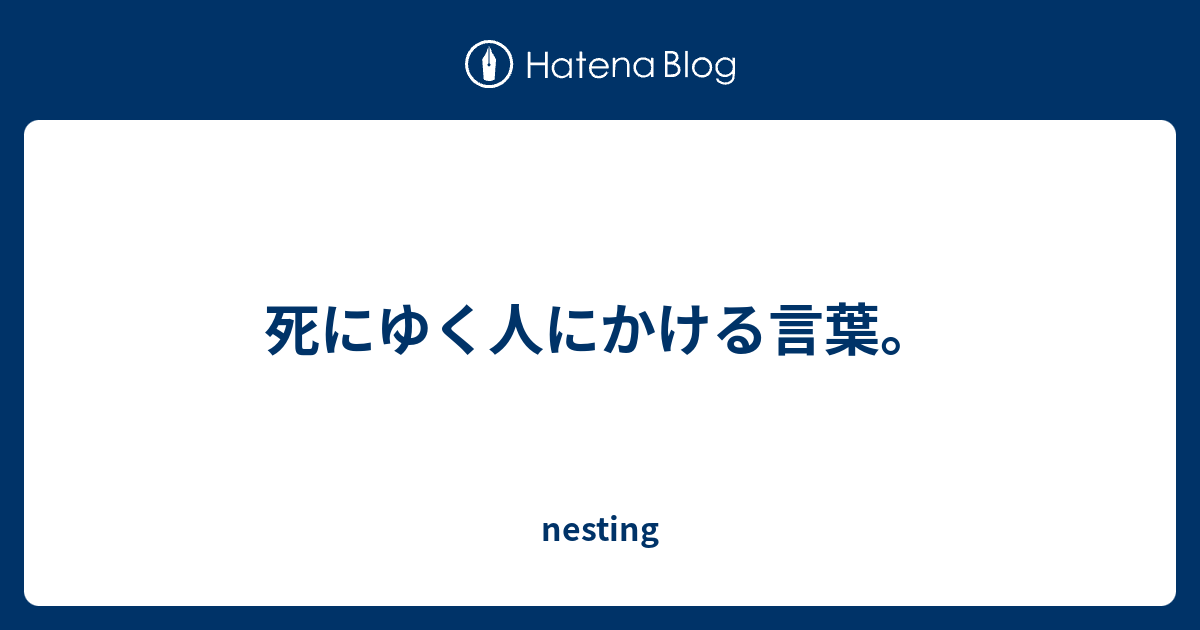 Hatena Blog

死にゆく人にかける言葉。

nesting